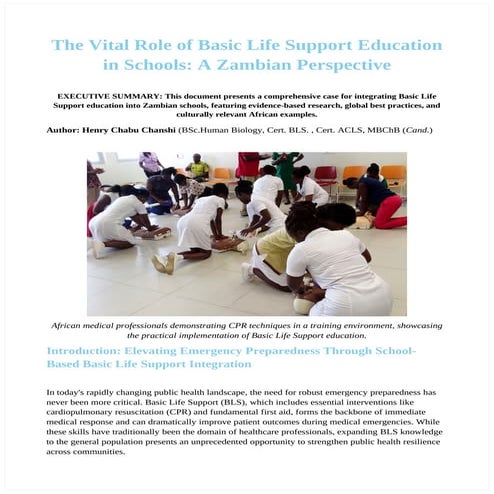 The Vital Role of Basic Life Support Education in Schools: A Zambian Perspective

EXECUTIVE SUMMARY: This document presents a comprehensive case for integrating Basic Life Support education into Zambian schools, featuring evidence-based research, global best practices, and culturally relevant African examples.

Author: Henry Chabu Chanshi (BSc.Human Biology, Cert. BLS. , Cert. ACLS, MBChB (Cand.)

African medical professionals demonstrating CPR techniques in a training environment, showcasing the practical implementation of Basic Life Support education.

Introduction: Elevating Emergency Preparedness Through School-Based Basic Life Support Integration

In today's rapidly changing public health landscape, the need for robust emergency preparedness has never been more critical. Basic Life Support (BLS), which includes essential interventions like cardiopulmonary resuscitation (CPR) and fundamental first aid, forms the backbone of immediate medical response and can dramatically improve patient outcomes during medical emergencies. While these skills have traditionally been the domain of healthcare professionals, expanding BLS knowledge to the general population presents an unprecedented opportunity to strengthen public health resilience across communities.